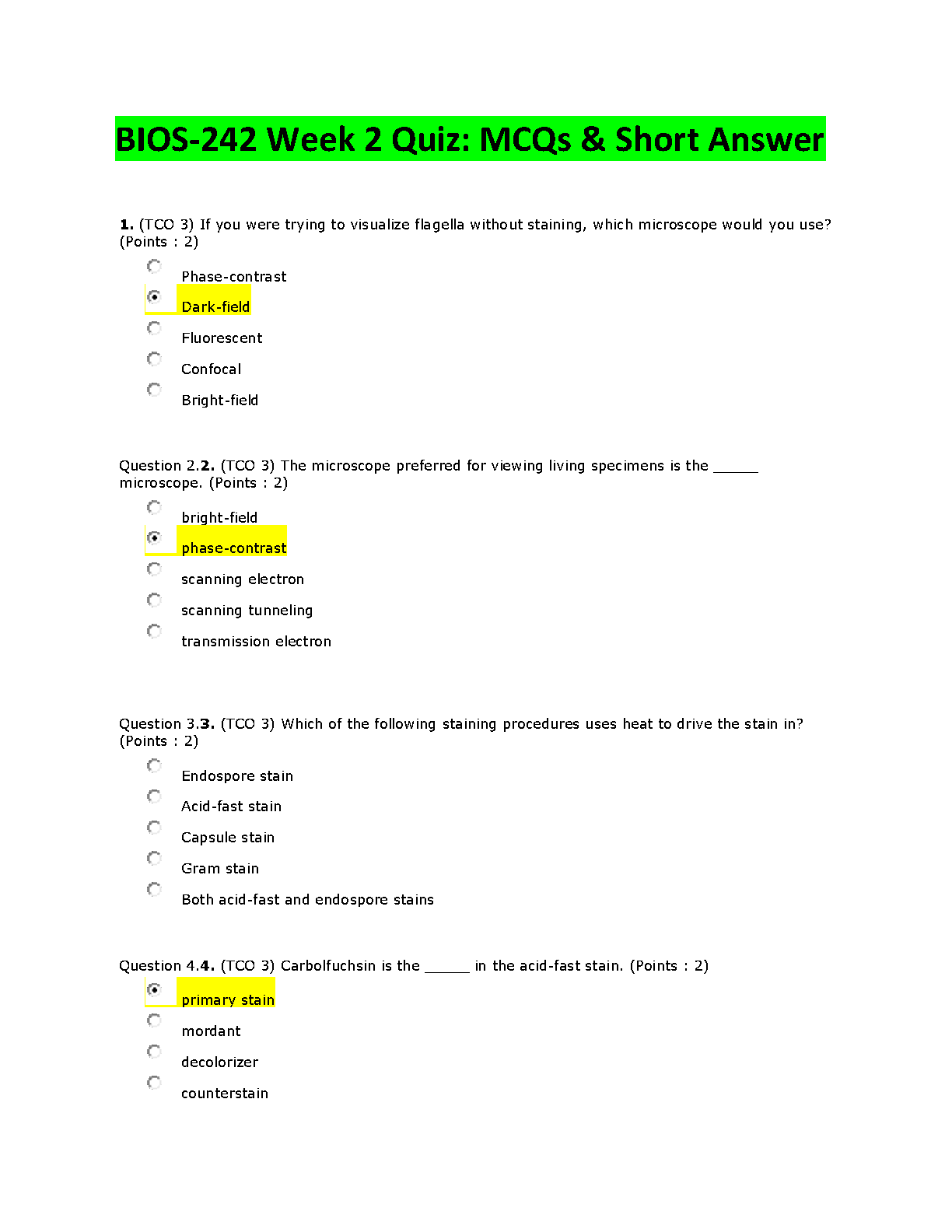 BIOS-242 Week 2 Quiz: MCQs & Short Answer

1. (TCO 3) If you were trying to visualize flagella without staining, which microscope would you use? (Points : 2)

Phase-contrast
Dark-field
Fluorescent
Confocal
Bright-field

Question 2.2. (TCO 3) The microscope preferred for viewing living specimens is the ______ microscope. (Points : 2)

bright-field
phase-contrast
scanning electron
scanning tunneling
transmission electron

Question 3.3. (TCO 3) Which of the following staining procedures uses heat to drive the stain in? (Points : 2)

Endospore stain
Acid-fast stain
Capsule stain
Gram stain
Both acid-fast and endospore stains

Question 4.4. (TCO 3) Carbolfuchsin is the ______ in the acid-fast stain. (Points : 2)

primary stain
mordant
decolorizer
counterstain